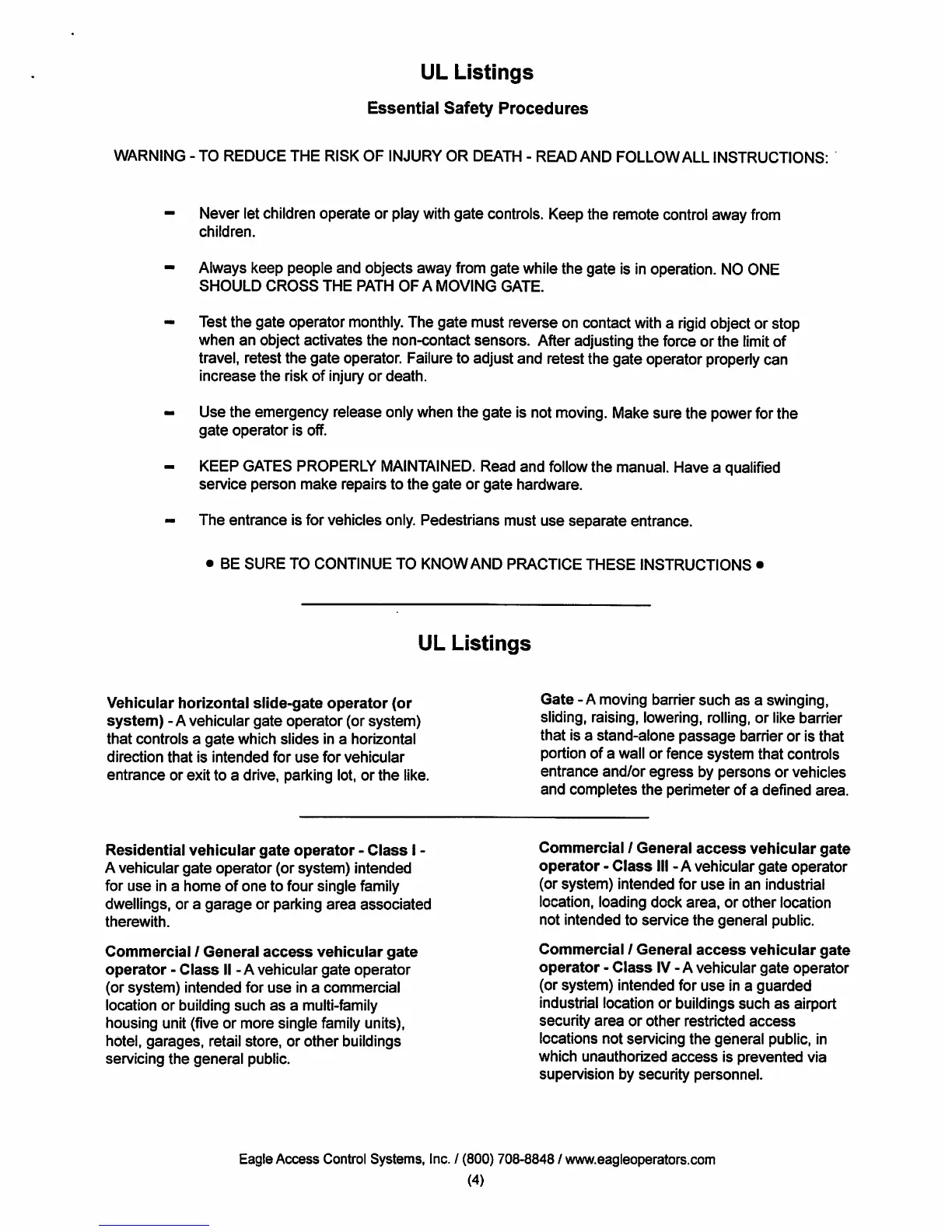 UL Listings

Essential Safety Procedures

WARNING - TO REDUCE THE RISK OF INJURY OR DEATH - READ AND FOLLOW ALL INSTRUCTIONS:

- Never let children operate or play with gate controls. Keep the remote control away from children.

- Always keep people and objects away from gate while the gate is in operation. NO ONE SHOULD CROSS THE PATH OF A MOVING GATE.

- Test the gate operator monthly. The gate must reverse on contact with a rigid object or stop when an object activates the non-contact sensors. After adjusting the force or the limit of travel, retest the gate operator. Failure to adjust and retest the gate operator properly can increase the risk of injury or death.

- Use the emergency release only when the gate is not moving. Make sure the power for the gate operator is off.

- KEEP GATES PROPERLY MAINTAINED. Read and follow the manual. Have a qualified service person make repairs to the gate or gate hardware.

- The entrance is for vehicles only. Pedestrians must use separate entrance.

• BE SURE TO CONTINUE TO KNOW AND PRACTICE THESE INSTRUCTIONS •

UL Listings

Vehicular horizontal slide-gate operator (or system) - A vehicular gate operator (or system) that controls a gate which slides in a horizontal direction that is intended for use for vehicular entrance or exit to a drive, parking lot, or the like.

Gate - A moving barrier such as a swinging, sliding, raising, lowering, rolling, or like barrier that is a stand-alone passage barrier or is that portion of a wall or fence system that controls entrance and/or egress by persons or vehicles and completes the perimeter of a defined area.

Residential vehicular gate operator - Class I - A vehicular gate operator (or system) intended for use in a home of one to four single family dwellings, or a garage or parking area associated therewith.

Commercial / General access vehicular gate operator - Class II - A vehicular gate operator (or system) intended for use in a commercial location or building such as a multi-family housing unit (five or more single family units), hotel, garages, retail store, or other buildings servicing the general public.

Commercial / General access vehicular gate operator - Class III - A vehicular gate operator (or system) intended for use in an industrial location, loading dock area, or other location not intended to service the general public.

Commercial / General access vehicular gate operator - Class IV - A vehicular gate operator (or system) intended for use in a guarded industrial location or buildings such as airport security area or other restricted access locations not servicing the general public, in which unauthorized access is prevented via supervision by security personnel.

Eagle Access Control Systems, Inc. / (800) 708-8848 / www.eagleoperators.com
(4)